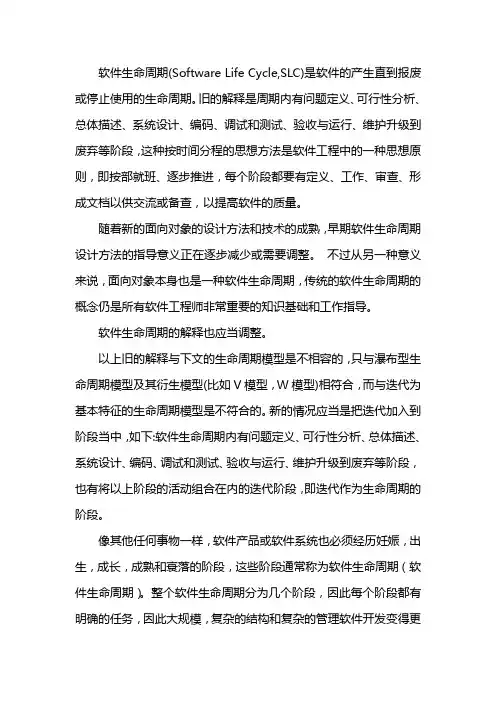 软件生命周期(Software Life Cycle,SLC)是软件的产生直到报废或停止使用的生命周期。旧的解释是周期内有问题定义、可行性分析、总体描述、系统设计、编码、调试和测试、验收与运行、维护升级到废弃等阶段，这种按时间分程的思想方法是软件工程中的一种思想原则，即按部就班、逐步推进，每个阶段都要有定义、工作、审查、形成文档以供交流或备查，以提高软件的质量。

随着新的面向对象的设计方法和技术的成熟，早期软件生命周期设计方法的指导意义正在逐步减少或需要调整。 不过从另一种意义来说，面向对象本身也是一种软件生命周期，传统的软件生命周期的概念仍是所有软件工程师非常重要的知识基础和工作指导。

软件生命周期的解释也应当调整。

以上旧的解释与下文的生命周期模型是不相容的，只与瀑布型生命周期模型及其衍生模型(比如 V 模型，W 模型)相符合，而与迭代为基本特征的生命周期模型是不符合的。新的情况应当是把迭代加入到阶段当中，如下:软件生命周期内有问题定义、可行性分析、总体描述、系统设计、编码、调试和测试、验收与运行、维护升级到废弃等阶段，也有将以上阶段的活动组合在内的迭代阶段，即迭代作为生命周期的阶段。

像其他任何事物一样，软件产品或软件系统也必须经历妊娠，出生，成长，成熟和衰落的阶段，这些阶段通常称为软件生命周期（软件生命周期）。整个软件生命周期分为几个阶段，因此每个阶段都有明确的任务，因此大规模，复杂的结构和复杂的管理软件开发变得更